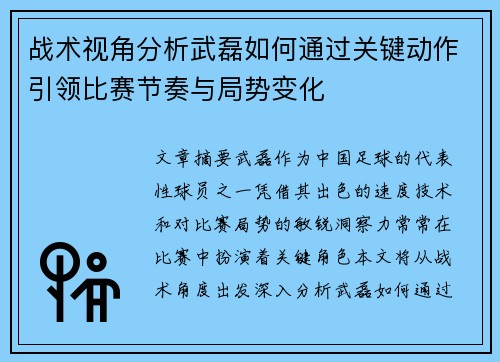 战术视角分析武磊如何通过关键动作引领比赛节奏与局势变化

文章摘要武磊作为中国足球的代表性球员之一凭借其出色的速度技术和对比赛局势的敏锐洞察力常常在比赛中扮演着关键角色本文将从战术角度出发深入分析武磊如何通过